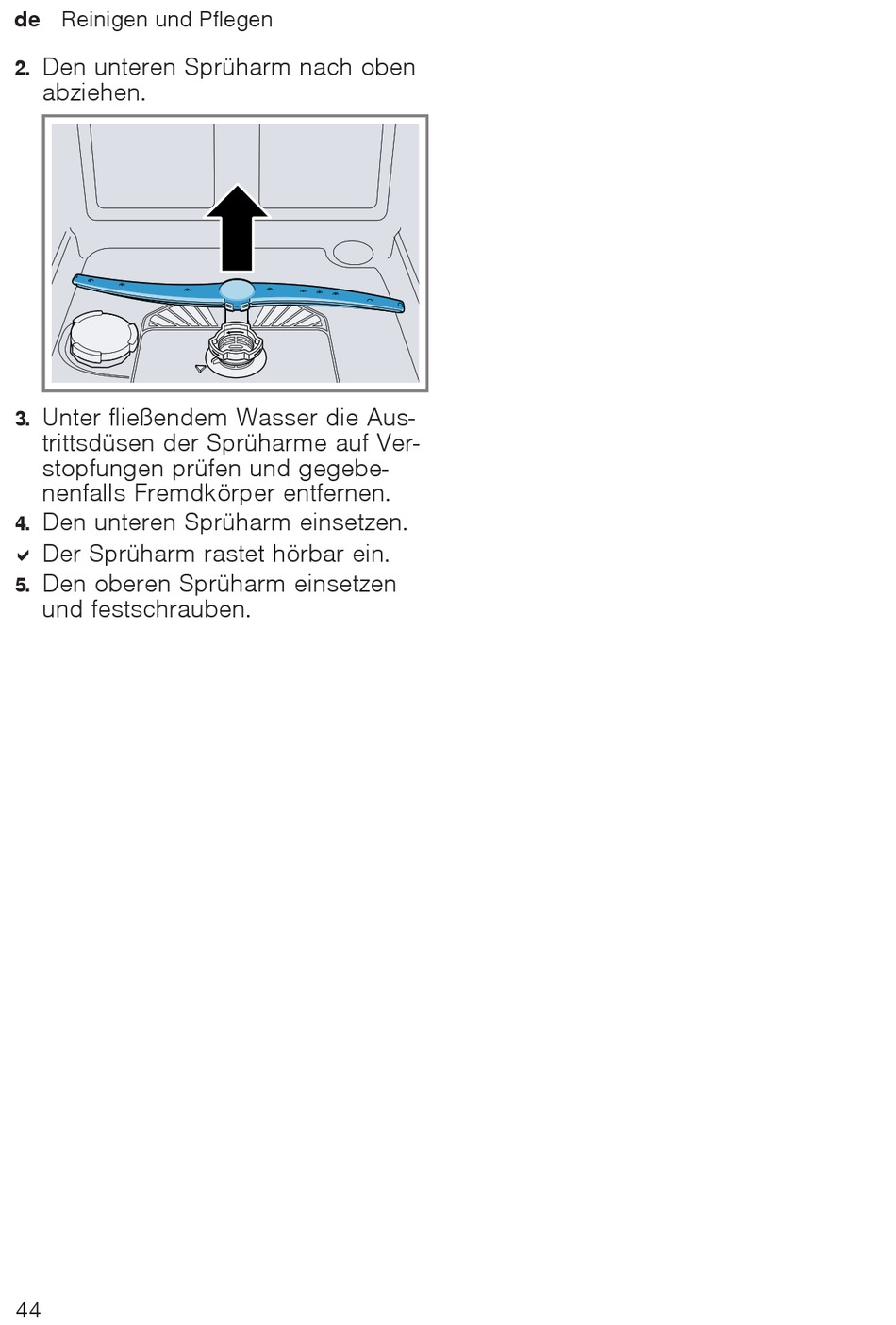 de Reinigen und Pflegen

2. Den unteren Sprüharm nach oben abziehen.

3. Unter fließendem Wasser die Austrittsdüsen der Sprüharme auf Verstopfungen prüfen und gegebenenfalls Fremdkörper entfernen.

4. Den unteren Sprüharm einsetzen.

✔ Der Sprüharm rastet hörbar ein.

5. Den oberen Sprüharm einsetzen und festschrauben.

44